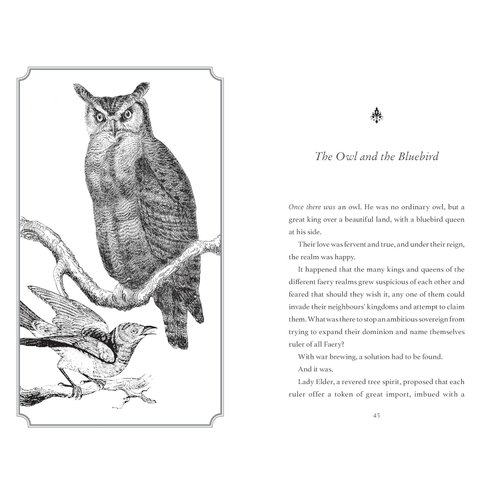 The Owl and the Bluebird

Once there was an owl. He was no ordinary owl, but a great king over a beautiful land, with a bluebird queen at his side.

Their love was fervent and true, and under their reign, the realm was happy.

It happened that the many kings and queens of the different faery realms grew suspicious of each other and feared that should they wish it, any one of them could invade their neighbours' kingdoms and attempt to claim them. What was there to stop an ambitious sovereign from trying to expand their dominion and name themselves ruler of all Faery?

With war brewing, a solution had to be found.

And it was.

Lady Elder, a revered tree spirit, proposed that each ruler offer a token of great import, imbued with a

45